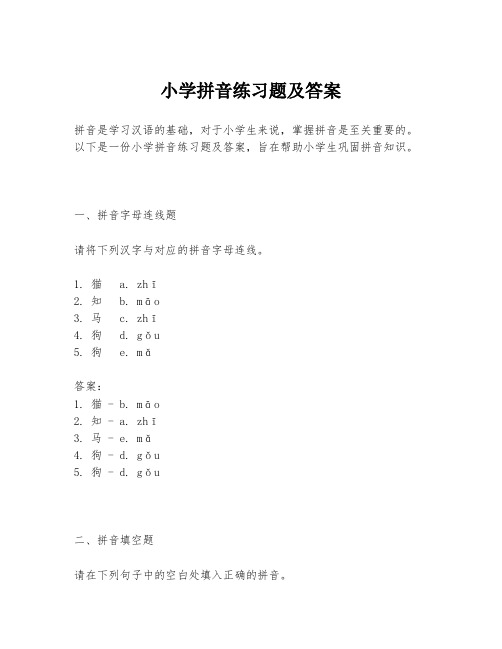 小学拼音练习题及答案

拼音是学习汉语的基础，对于小学生来说，掌握拼音是至关重要的。以下是一份小学拼音练习题及答案，旨在帮助小学生巩固拼音知识。

一、拼音字母连线题

请将下列汉字与对应的拼音字母连线。

1. 猫　a. zhī
2. 知　b. māo
3. 马　c. zhī
4. 狗　d. gǒu
5. 狗　e. mǎ

答案：
1. 猫 - b. māo
2. 知 - a. zhī
3. 马 - e. mǎ
4. 狗 - d. gǒu
5. 狗 - d. gǒu

二、拼音填空题

请在下列句子中的空白处填入正确的拼音。